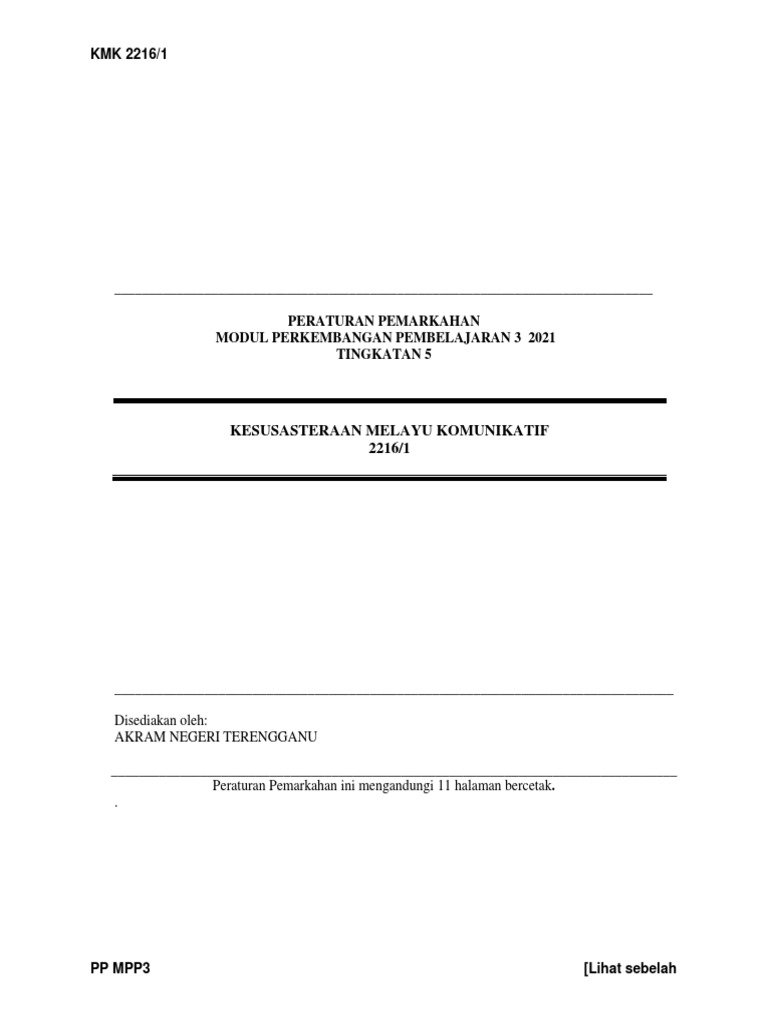 KMK 2216/1

PERATURAN PEMARKAHAN
MODUL PERKEMBANGAN PEMBELAJARAN 3 2021
TINGKATAN 5

KESUSASTERAAN MELAYU KOMUNIKATIF
2216/1

Disediakan oleh:
AKRAM NEGERI TERENGGANU

Peraturan Pemarkahan ini mengandungi 11 halaman bercetak.
.

PP MPP3 [Lihat sebelah